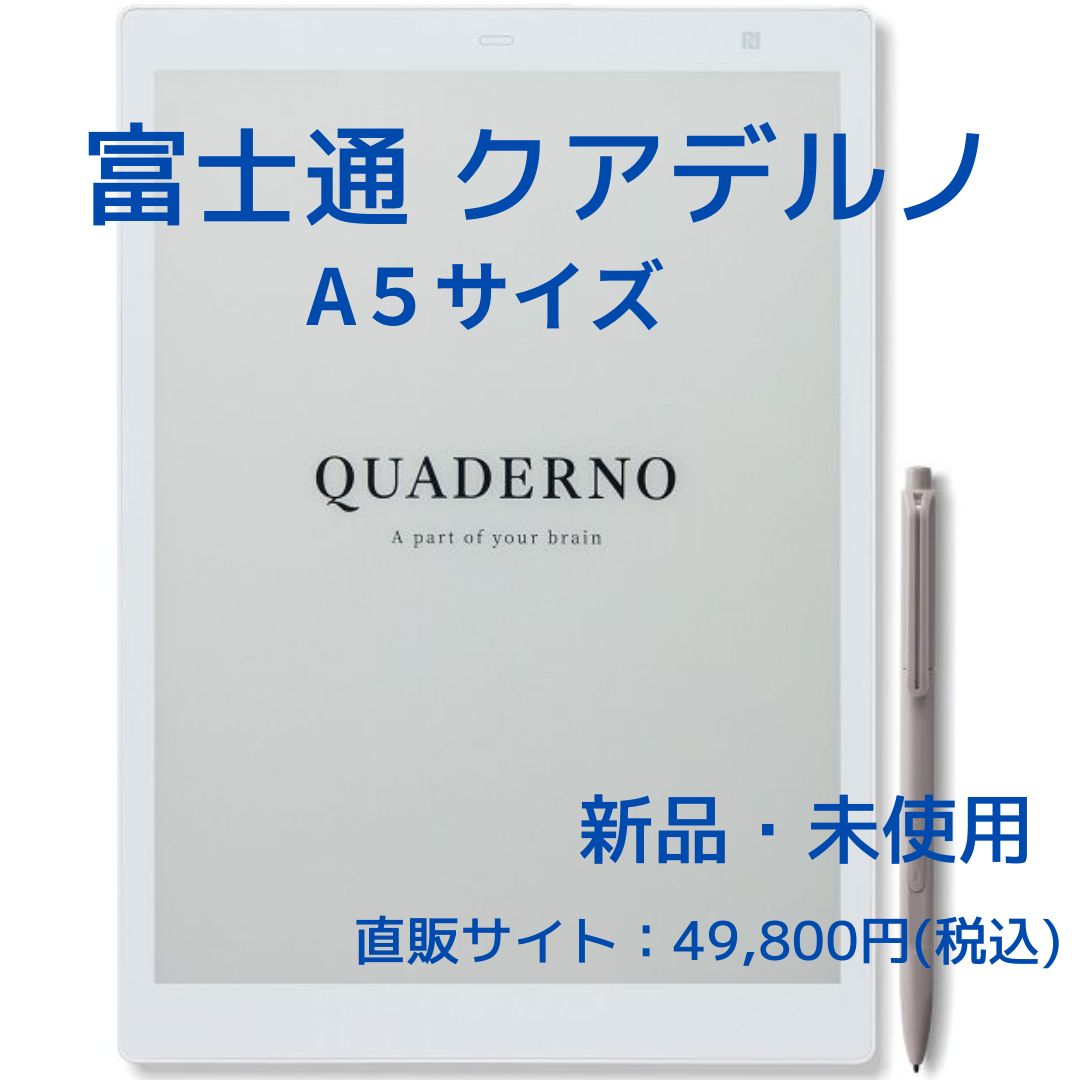 富士通 クアデルノ
A５サイズ

QUADERNO
A part of your brain

新品・未使用
直販サイト：49,800円(税込)